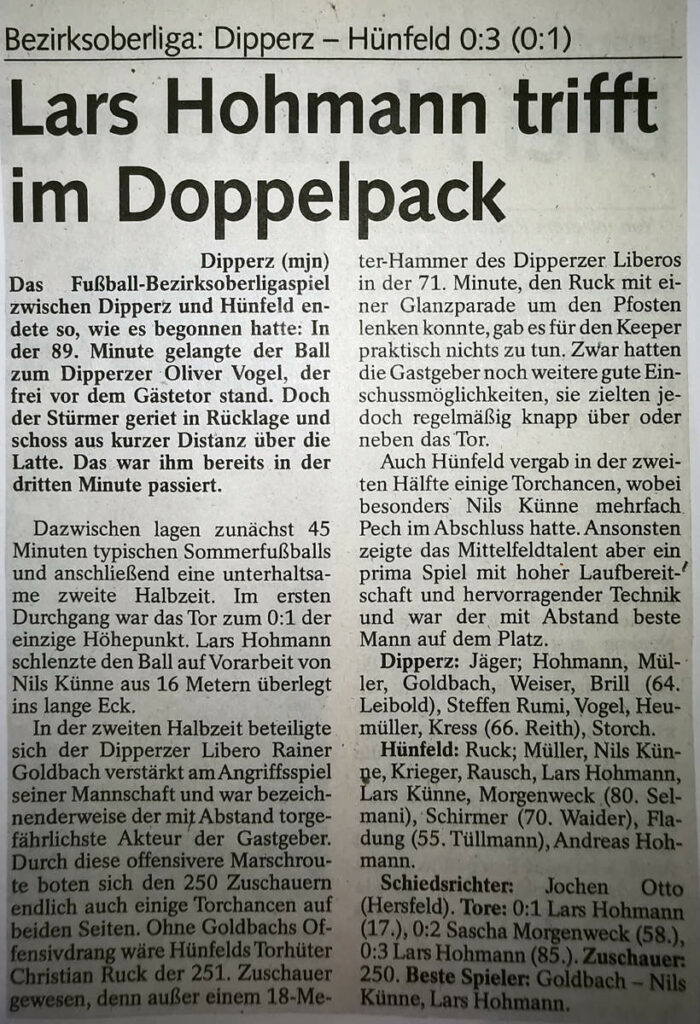 Bezirksoberliga: Dipperz – Hünfeld 0:3 (0:1)

Lars Hohmann trifft im Doppelpack

Dipperz (mjn)
Das Fußball-Bezirksoberligaspiel zwischen Dipperz und Hünfeld endete so, wie es begonnen hatte: In der 89. Minute gelangte der Ball zum Dipperzer Oliver Vogel, der frei vor dem Gästetor stand. Doch der Stürmer geriet in Rücklage und schoss aus kurzer Distanz über die Latte. Das war ihm bereits in der dritten Minute passiert.

Dazwischen lagen zunächst 45 Minuten typischen Sommerfußballs und anschließend eine unterhaltsame zweite Halbzeit. Im ersten Durchgang war das Tor zum 0:1 der einzige Höhepunkt. Lars Hohmann schlenzte den Ball auf Vorarbeit von Nils Künne aus 16 Metern überlegt ins lange Eck.

In der zweiten Halbzeit beteiligte sich der Dipperzer Libero Rainer Goldbach verstärkt am Angriffsspiel seiner Mannschaft und war bezeichnenderweise der mit Abstand torgefährlichste Akteur der Gastgeber. Durch diese offensivere Marschroute boten sich den 250 Zuschauern endlich auch einige Torchancen auf beiden Seiten. Ohne Goldbachs Offensivdrang wäre Hünfelds Torhüter Christian Ruck der 251. Zuschauer gewesen, denn außer einem 18-Meter-Hammer des Dipperzer Liberos in der 71. Minute, den Ruck mit einer Glanzparade um den Pfosten lenken konnte, gab es für den Keeper praktisch nichts zu tun. Zwar hatten die Gastgeber noch weitere gute Einschussmöglichkeiten, sie zielten jedoch regelmäßig knapp über oder neben das Tor.

Auch Hünfeld vergab in der zweiten Hälfte einige Torchancen, wobei besonders Nils Künne mehrfach Pech im Abschluss hatte. Ansonsten zeigte das Mittelfeldtalent aber ein prima Spiel mit hoher Laufbereitschaft und hervorragender Technik und war der mit Abstand beste Mann auf dem Platz.

Dipperz: Jäger; Hohmann, Müller, Goldbach, Weiser, Brill (64. Leibold), Steffen Rumi, Vogel, Heumüller, Kress (66. Reith), Storch.

Hünfeld: Ruck; Müller, Nils Künne, Krieger, Rausch, Lars Hohmann, Lars Künne, Morgenweck (80. Selmani), Schirmer (70. Waider), Fladung (55. Tüllmann), Andreas Hohmann.

Schiedsrichter: Jochen Otto (Hersfeld). Tore: 0:1 Lars Hohmann (17.), 0:2 Sascha Morgenweck (58.), 0:3 Lars Hohmann (85.). Zuschauer: 250. Beste Spieler: Goldbach – Nils Künne, Lars Hohmann.